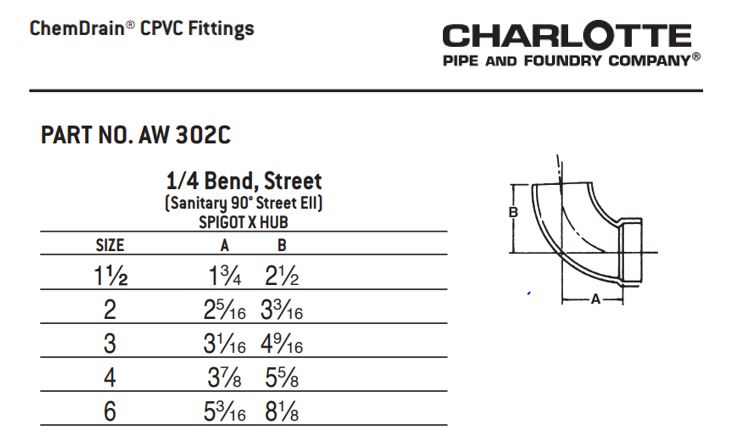 ChemDrain® CPVC Fittings

CHARLOTTE
PIPE AND FOUNDRY COMPANY®

PART NO. AW 302C

1/4 Bend, Street
(Sanitary 90° Street Ell)
SPIGOT X HUB

| SIZE | A | B |
|---|---|---|
| $1\frac{1}{2}$ | $1\frac{3}{4}$ | $2\frac{1}{2}$ |
| 2 | $2\frac{5}{16}$ | $3\frac{3}{16}$ |
| 3 | $3\frac{1}{16}$ | $4\frac{9}{16}$ |
| 4 | $3\frac{7}{8}$ | $5\frac{5}{8}$ |
| 6 | $5\frac{3}{16}$ | $8\frac{1}{8}$ |

B

A